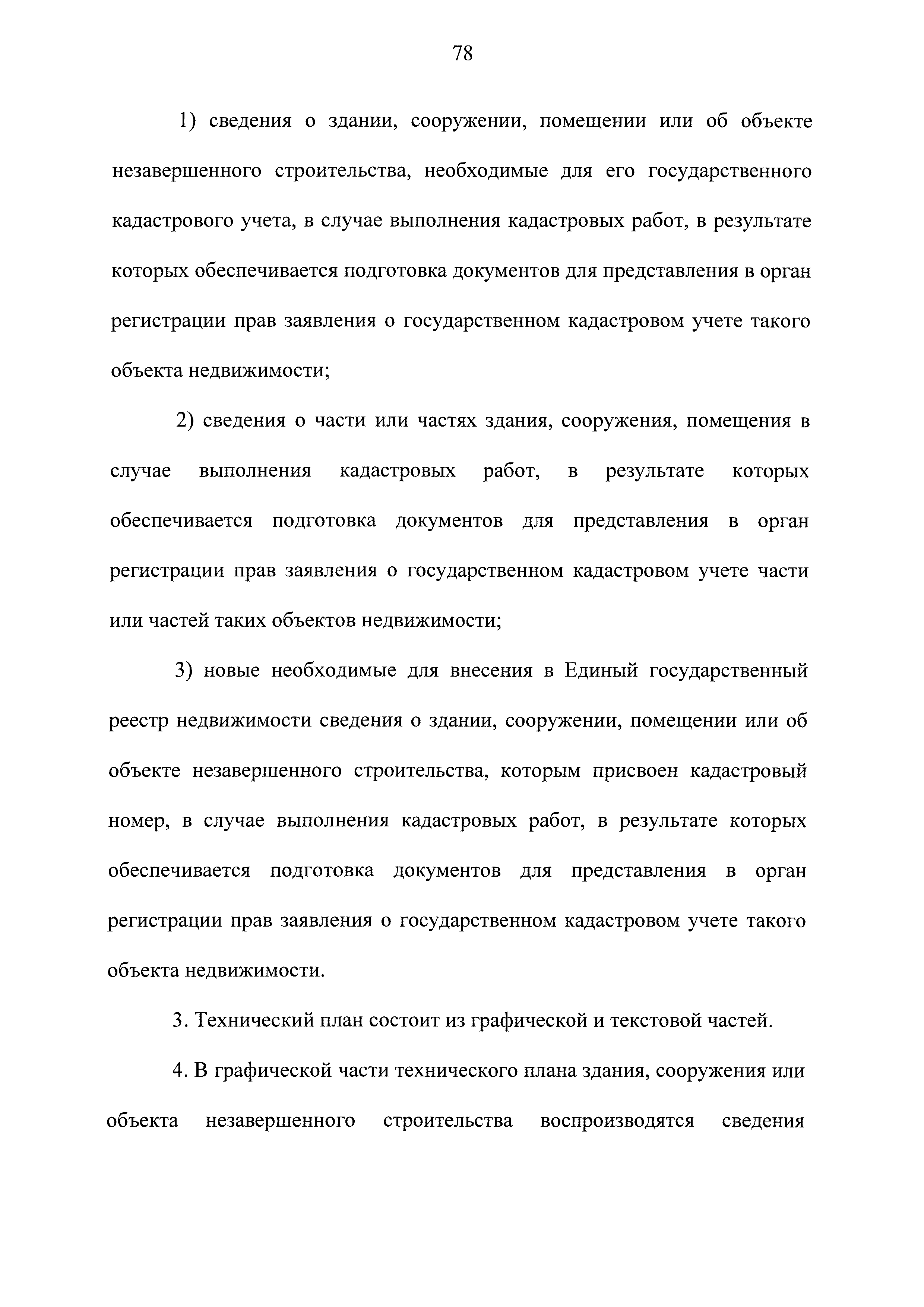 78

1) сведения о здании, сооружении, помещении или об объекте незавершенного строительства, необходимые для его государственного кадастрового учета, в случае выполнения кадастровых работ, в результате которых обеспечивается подготовка документов для представления в орган регистрации прав заявления о государственном кадастровом учете такого объекта недвижимости;

2) сведения о части или частях здания, сооружения, помещения в случае выполнения кадастровых работ, в результате которых обеспечивается подготовка документов для представления в орган регистрации прав заявления о государственном кадастровом учете части или частей таких объектов недвижимости;

3) новые необходимые для внесения в Единый государственный реестр недвижимости сведения о здании, сооружении, помещении или об объекте незавершенного строительства, которым присвоен кадастровый номер, в случае выполнения кадастровых работ, в результате которых обеспечивается подготовка документов для представления в орган регистрации прав заявления о государственном кадастровом учете такого объекта недвижимости.

3. Технический план состоит из графической и текстовой частей.

4. В графической части технического плана здания, сооружения или объекта незавершенного строительства воспроизводятся сведения